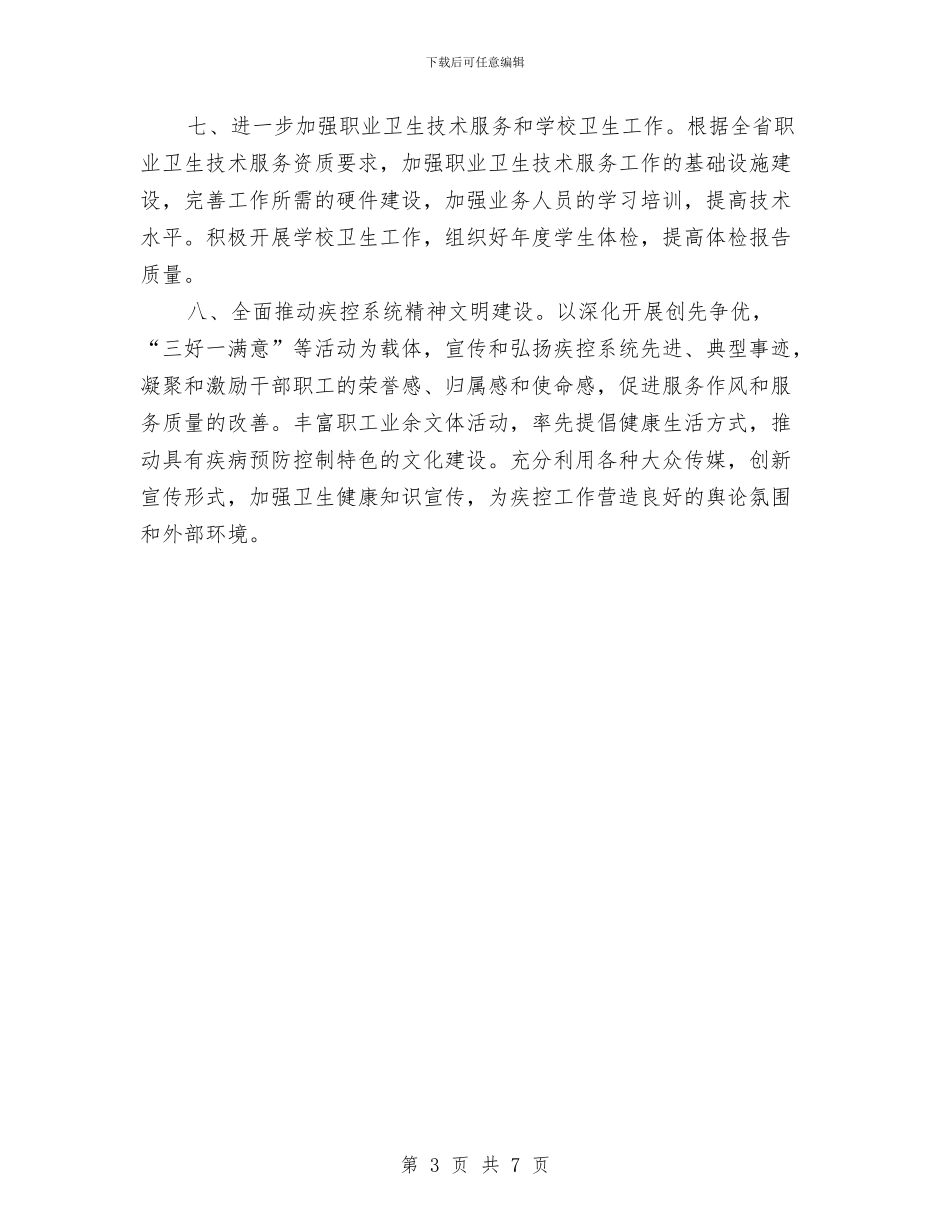 下载后可任意编辑

七、进一步加强职业卫生技术服务和学校卫生工作。根据全省职业卫生技术服务资质要求，加强职业卫生技术服务工作的基础设施建设，完善工作所需的硬件建设，加强业务人员的学习培训，提高技术水平。积极开展学校卫生工作，组织好年度学生体检，提高体检报告质量。

八、全面推动疾控系统精神文明建设。以深化开展创先争优，“三好一满意”等活动为载体，宣传和弘扬疾控系统先进、典型事迹，凝聚和激励干部职工的荣誉感、归属感和使命感，促进服务作风和服务质量的改善。丰富职工业余文体活动，率先提倡健康生活方式，推动具有疾病预防控制特色的文化建设。充分利用各种大众传媒，创新宣传形式，加强卫生健康知识宣传，为疾控工作营造良好的舆论氛围和外部环境。

第 3 页 共 7 页